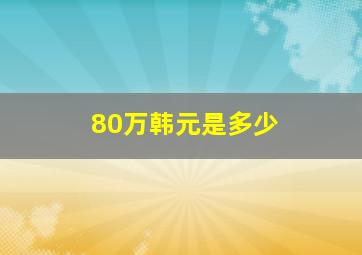 80万韩元是多少